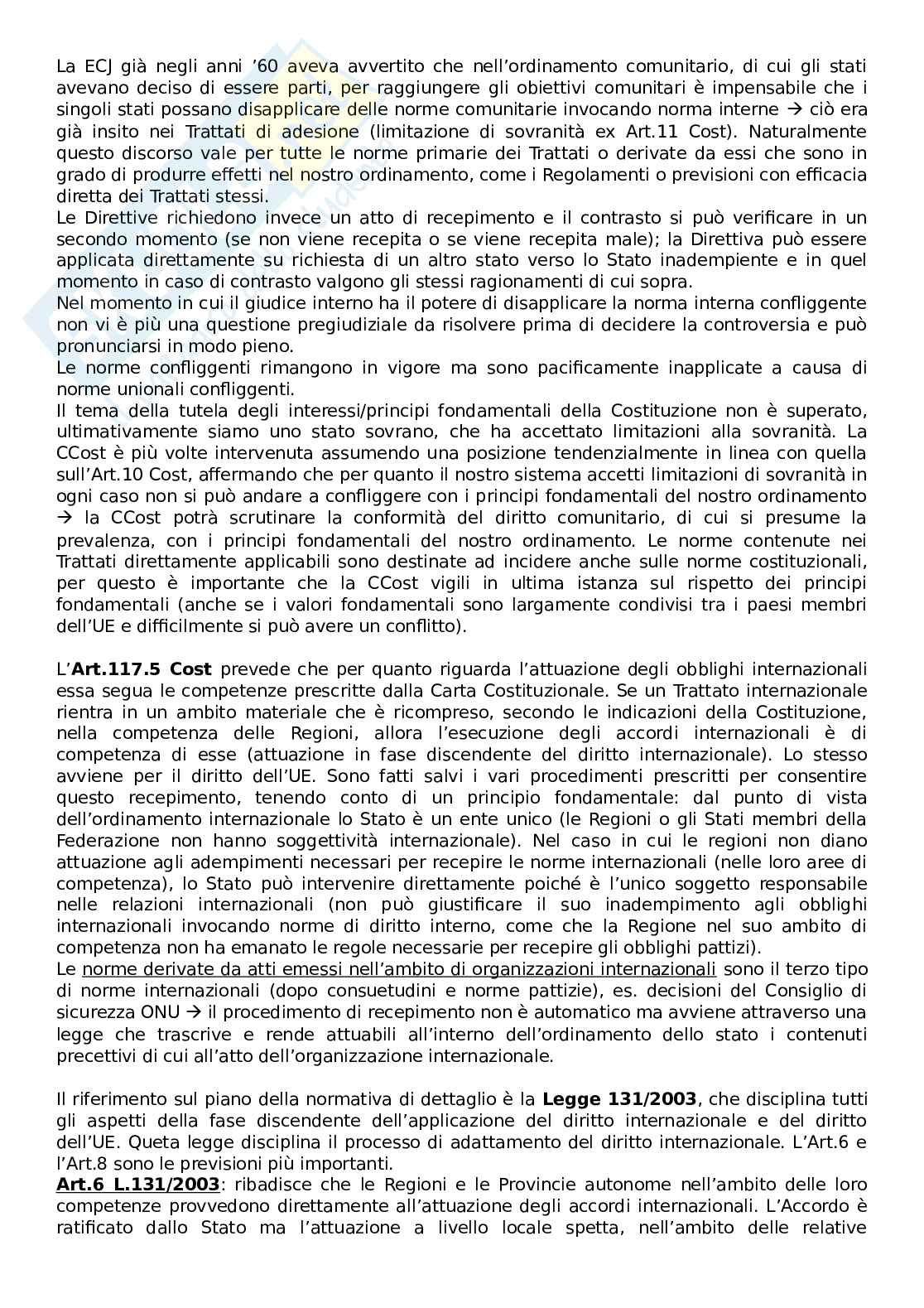 La ECJ già negli anni '60 aveva avvertito che nell'ordinamento comunitario, di cui gli stati avevano deciso di essere parti, per raggiungere gli obiettivi comunitari è impensabile che i singoli stati possano disapplicare delle norme comunitarie invocando norma interne → ciò era già insito nei Trattati di adesione (limitazione di sovranità ex Art.11 Cost). Naturalmente questo discorso vale per tutte le norme primarie dei Trattati o derivate da essi che sono in grado di produrre effetti nel nostro ordinamento, come i Regolamenti o previsioni con efficacia diretta dei Trattati stessi.
Le Direttive richiedono invece un atto di recepimento e il contrasto si può verificare in un secondo momento (se non viene recepita o se viene recepita male); la Direttiva può essere applicata direttamente su richiesta di un altro stato verso lo Stato inadempiente e in quel momento in caso di contrasto valgono gli stessi ragionamenti di cui sopra.
Nel momento in cui il giudice interno ha il potere di disapplicare la norma interna confliggente non vi è più una questione pregiudiziale da risolvere prima di decidere la controversia e può pronunciarsi in modo pieno.
Le norme confliggenti rimangono in vigore ma sono pacificamente inapplicate a causa di norme unionali confliggenti.
Il tema della tutela degli interessi/principi fondamentali della Costituzione non è superato, ultimativamente siamo uno stato sovrano, che ha accettato limitazioni alla sovranità. La CCost è più volte intervenuta assumendo una posizione tendenzialmente in linea con quella sull'Art.10 Cost, affermando che per quanto il nostro sistema accetti limitazioni di sovranità in ogni caso non si può andare a confliggere con i principi fondamentali del nostro ordinamento → la CCost potrà scrutinare la conformità del diritto comunitario, di cui si presume la prevalenza, con i principi fondamentali del nostro ordinamento. Le norme contenute nei Trattati direttamente applicabili sono destinate ad incidere anche sulle norme costituzionali, per questo è importante che la CCost vigili in ultima istanza sul rispetto dei principi fondamentali (anche se i valori fondamentali sono largamente condivisi tra i paesi membri dell'UE e difficilmente si può avere un conflitto).

L'**Art.117.5 Cost** prevede che per quanto riguarda l'attuazione degli obblighi internazionali essa segua le competenze prescritte dalla Carta Costituzionale. Se un Trattato internazionale rientra in un ambito materiale che è ricompreso, secondo le indicazioni della Costituzione, nella competenza delle Regioni, allora l'esecuzione degli accordi internazionali è di competenza di esse (attuazione in fase discendente del diritto internazionale). Lo stesso avviene per il diritto dell'UE. Sono fatti salvi i vari procedimenti prescritti per consentire questo recepimento, tenendo conto di un principio fondamentale: dal punto di vista dell'ordinamento internazionale lo Stato è un ente unico (le Regioni o gli Stati membri della Federazione non hanno soggettività internazionale). Nel caso in cui le regioni non diano attuazione agli adempimenti necessari per recepire le norme internazionali (nelle loro aree di competenza), lo Stato può intervenire direttamente poiché è l'unico soggetto responsabile nelle relazioni internazionali (non può giustificare il suo inadempimento agli obblighi internazionali invocando norme di diritto interno, come che la Regione nel suo ambito di competenza non ha emanato le regole necessarie per recepire gli obblighi pattizi).
Le norme derivate da atti emessi nell'ambito di organizzazioni internazionali sono il terzo tipo di norme internazionali (dopo consuetudini e norme pattizie), es. decisioni del Consiglio di sicurezza ONU → il procedimento di recepimento non è automatico ma avviene attraverso una legge che trascrive e rende attuabili all'interno dell'ordinamento dello stato i contenuti precettivi di cui all'atto dell'organizzazione internazionale.

Il riferimento sul piano della normativa di dettaglio è la **Legge 131/2003**, che disciplina tutti gli aspetti della fase discendente dell'applicazione del diritto internazionale e del diritto dell'UE. Queta legge disciplina il processo di adattamento del diritto internazionale. L'Art.6 e l'Art.8 sono le previsioni più importanti.
**Art.6 L.131/2003**: ribadisce che le Regioni e le Provincie autonome nell'ambito delle loro competenze provvedono direttamente all'attuazione degli accordi internazionali. L'Accordo è ratificato dallo Stato ma l'attuazione a livello locale spetta, nell'ambito delle relative